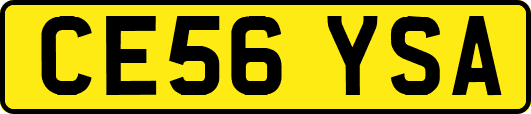 CE56 YSA